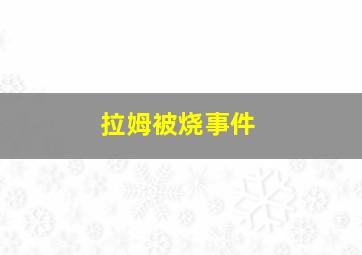 拉姆被烧事件